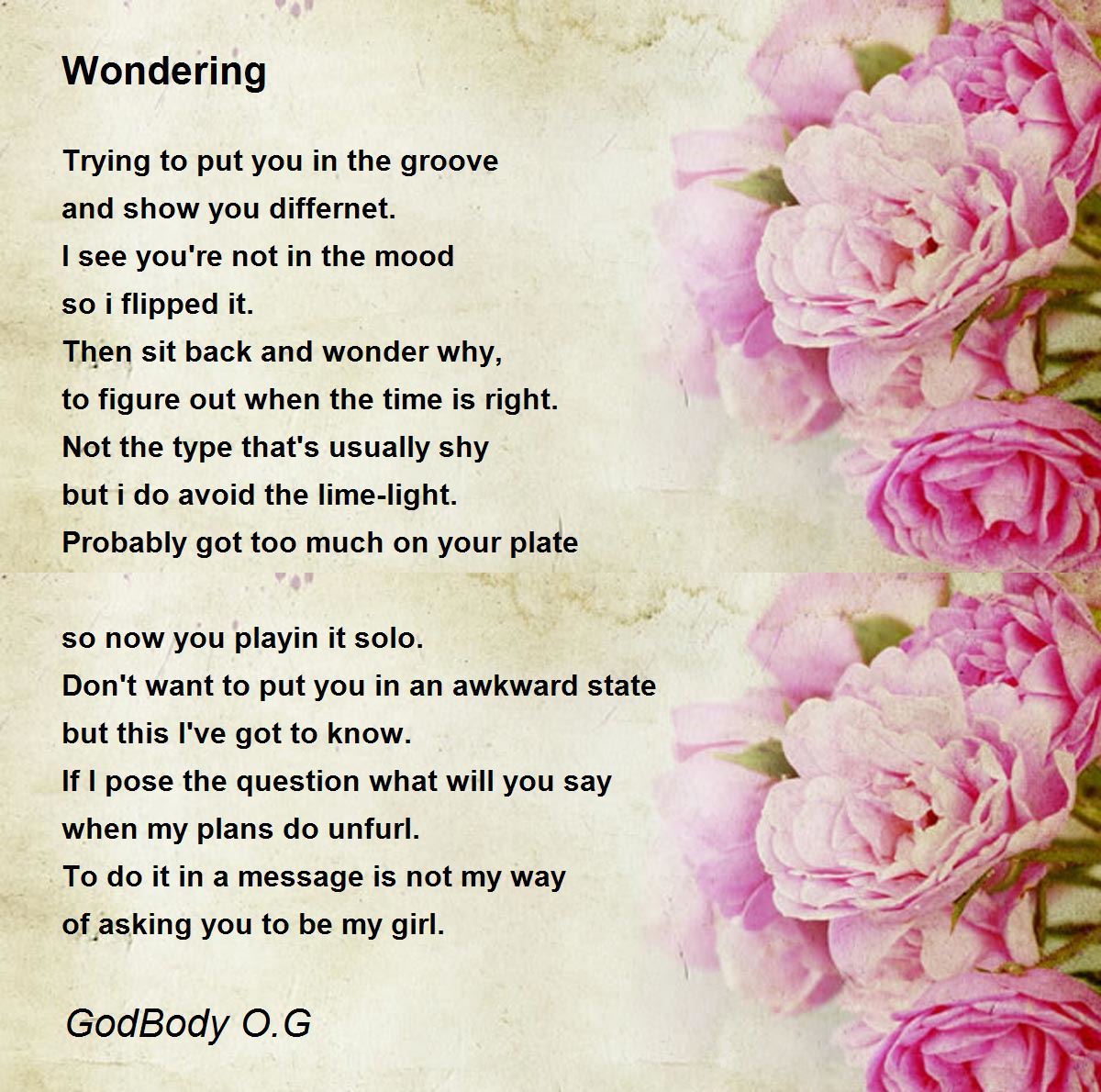 Wondering

Trying to put you in the groove
and show you differnet.
I see you're not in the mood
so i flipped it.
Then sit back and wonder why,
to figure out when the time is right.
Not the type that's usually shy
but i do avoid the lime-light.
Probably got too much on your plate

so now you playin it solo.
Don't want to put you in an awkward state
but this I've got to know.
If I pose the question what will you say
when my plans do unfurl.
To do it in a message is not my way
of asking you to be my girl.

GodBody O.G